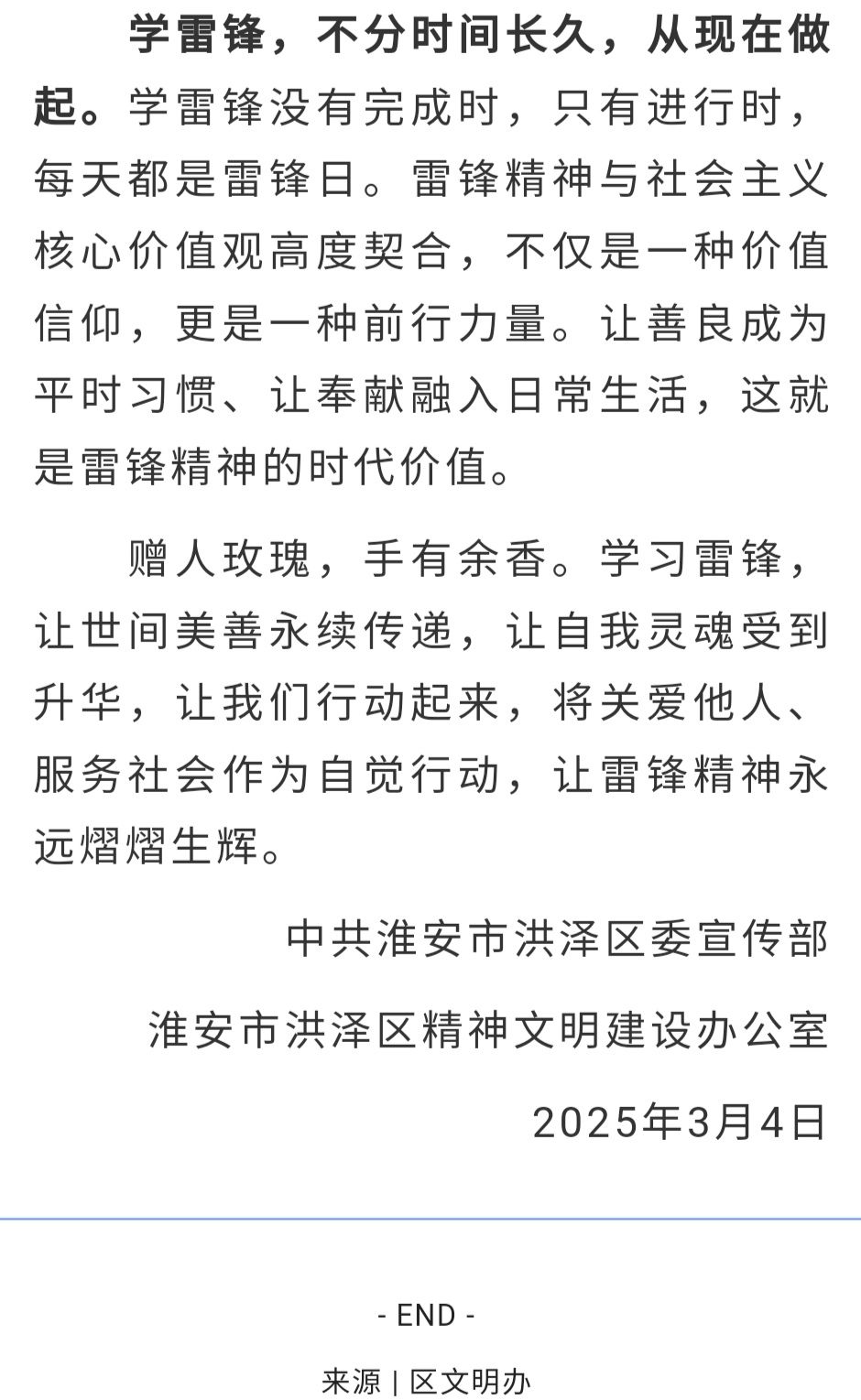 学雷锋，不分时间长久，从现在做起。学雷锋没有完成时，只有进行时，每天都是雷锋日。雷锋精神与社会主义核心价值观高度契合，不仅是一种价值信仰，更是一种前行力量。让善良成为平时习惯、让奉献融入日常生活，这就是雷锋精神的时代价值。

赠人玫瑰，手有余香。学习雷锋，让世间美善永续传递，让自我灵魂受到升华，让我们行动起来，将关爱他人、服务社会作为自觉行动，让雷锋精神永远熠熠生辉。

中共淮安市洪泽区委宣传部

淮安市洪泽区精神文明建设办公室

2025年3月4日

- END -

来源 | 区文明办